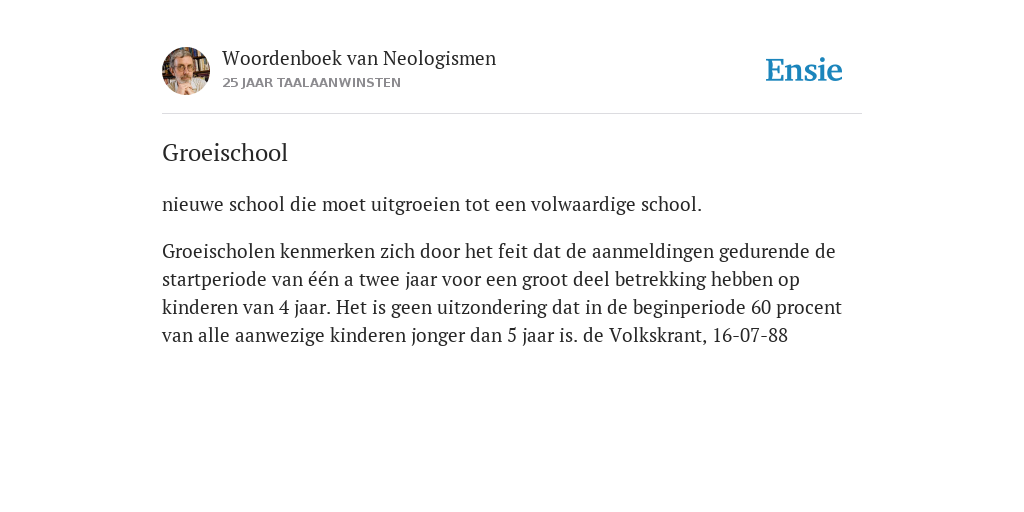 Woordenboek van Neologismen
25 JAAR TAALAANWINSTEN

Ensie

Groeischool

nieuwe school die moet uitgroeien tot een volwaardige school.

Groeischolen kenmerken zich door het feit dat de aanmeldingen gedurende de startperiode van één a twee jaar voor een groot deel betrekking hebben op kinderen van 4 jaar. Het is geen uitzondering dat in de beginperiode 60 procent van alle aanwezige kinderen jonger dan 5 jaar is. de Volkskrant, 16-07-88